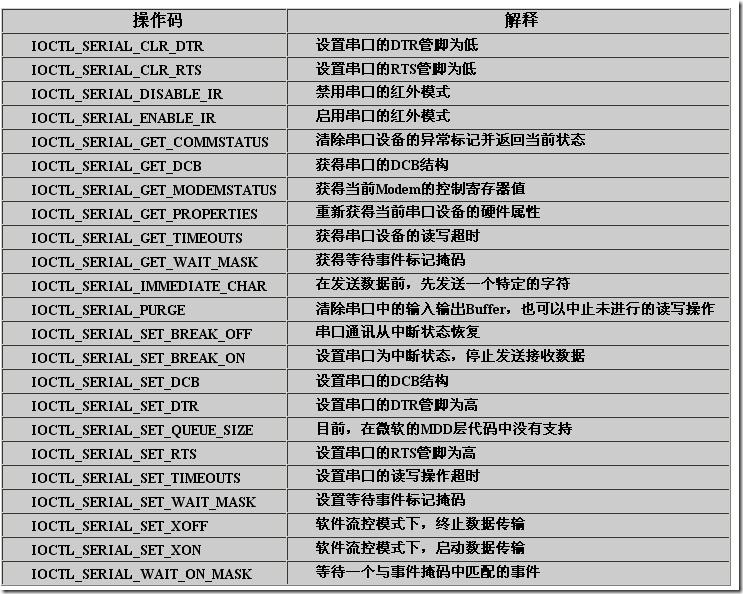 | 操作码 | 解释 |
|---|---|
| IOCTL_SERIAL_CLR_DTR | 设置串口的DTR管脚为低 |
| IOCTL_SERIAL_CLR_RTS | 设置串口的RTS管脚为低 |
| IOCTL_SERIAL_DISABLE_IR | 禁用串口的红外模式 |
| IOCTL_SERIAL_ENABLE_IR | 启用串口的红外模式 |
| IOCTL_SERIAL_GET_COMMSTATUS | 清除串口设备的异常标记并返回当前状态 |
| IOCTL_SERIAL_GET_DCB | 获得串口的DCB结构 |
| IOCTL_SERIAL_GET_MODEMSTATUS | 获得当前Modem的控制寄存器值 |
| IOCTL_SERIAL_GET_PROPERTIES | 重新获得当前串口设备的硬件属性 |
| IOCTL_SERIAL_GET_TIMEOUTS | 获得串口设备的读写超时 |
| IOCTL_SERIAL_GET_WAIT_MASK | 获得等待事件标记掩码 |
| IOCTL_SERIAL_IMMEDIATE_CHAR | 在发送数据前，先发送一个特定的字符 |
| IOCTL_SERIAL_PURGE | 清除串口中的输入输出Buffer，也可以中止未进行的读写操作 |
| IOCTL_SERIAL_SET_BREAK_OFF | 串口通讯从中断状态恢复 |
| IOCTL_SERIAL_SET_BREAK_ON | 设置串口为中断状态，停止发送接收数据 |
| IOCTL_SERIAL_SET_DCB | 设置串口的DCB结构 |
| IOCTL_SERIAL_SET_DTR | 设置串口的DTR管脚为高 |
| IOCTL_SERIAL_SET_QUEUE_SIZE | 目前，在微软的MDD层代码中没有支持 |
| IOCTL_SERIAL_SET_RTS | 设置串口的RTS管脚为高 |
| IOCTL_SERIAL_SET_TIMEOUTS | 设置串口的读写操作超时 |
| IOCTL_SERIAL_SET_WAIT_MASK | 设置等待事件标记掩码 |
| IOCTL_SERIAL_SET_XOFF | 软件流控模式下，终止数据传输 |
| IOCTL_SERIAL_SET_XON | 软件流控模式下，启动数据传输 |
| IOCTL_SERIAL_WAIT_ON_MASK | 等待一个与事件掩码中匹配的事件 |